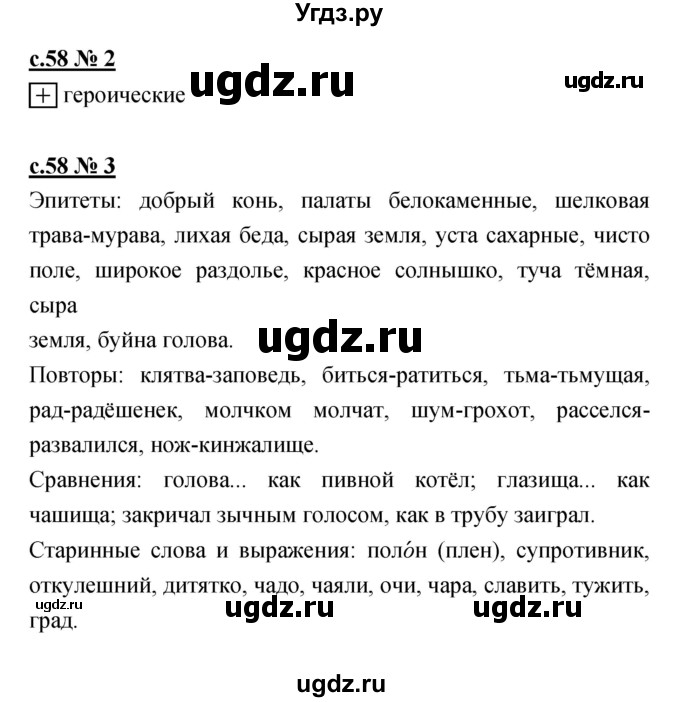 Угдз.ру

с.58 № 2

+ героические ugdz.ru ugdz.ru

с.58 № 3

Эпитеты: добрый конь, палаты белокаменные, шелковая трава-мурава, лихая беда, сырая земля, уста сахарные, чисто поле, широкое раздолье, красное солнышко, туча тёмная, сыра
земля, буйна голова. ugdz.ru

Повторы: клятва-заповедь, биться-ратиться, тьма-тьмущая, рад-радёшенек, молчком молчат, шум-грохот, расселся-развалился, нож-кинжалище.

Сравнения: голова... как пивной котёл; глазища... как чашища; закричал зычным голосом, как в трубу заиграл.

Старинные слова и выражения: полóн (плен), супротивник, откулешний, дитятко, чадо, чаяли, очи, чара, славить, тужить, град.

ugdz.ru ugdz.ru ugdz.ru

ugdz.ru